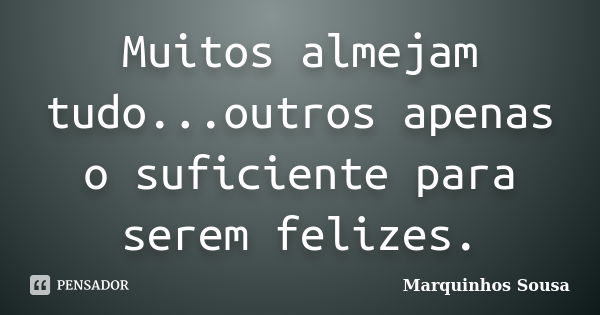 Muitos almejam tudo...outros apenas o suficiente para serem felizes.

PENSADOR

Marquinhos Sousa